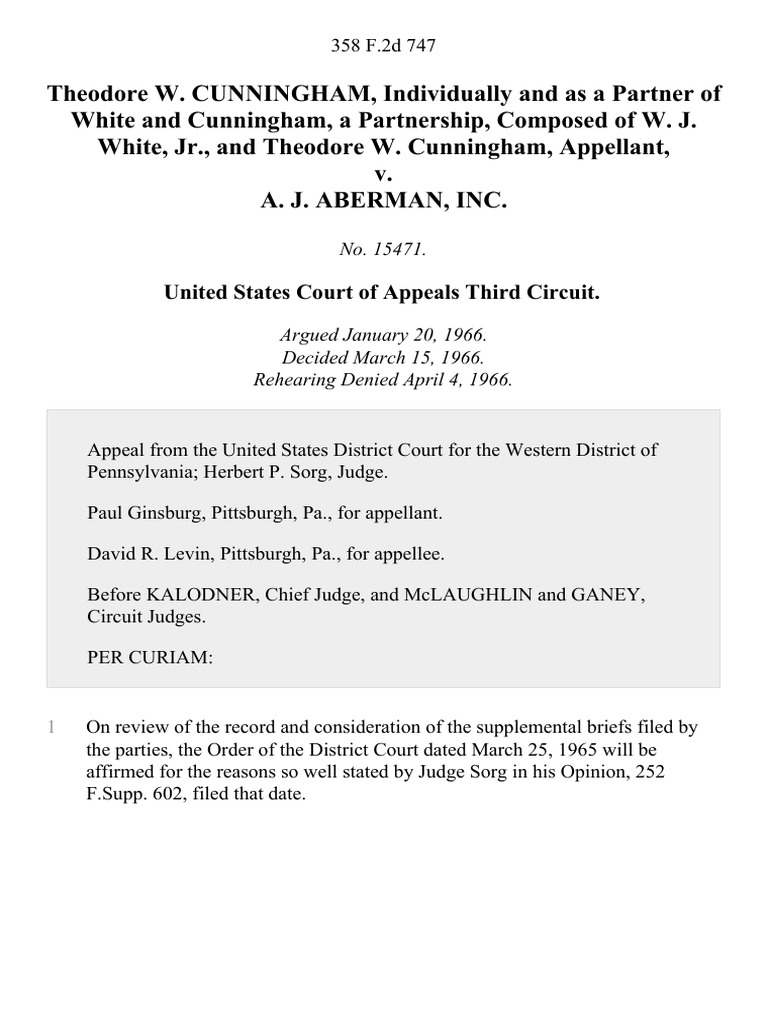 358 F.2d 747

Theodore W. CUNNINGHAM, Individually and as a Partner of White and Cunningham, a Partnership, Composed of W. J. White, Jr., and Theodore W. Cunningham, Appellant, v. A. J. ABERMAN, INC.

No. 15471.

United States Court of Appeals Third Circuit.

Argued January 20, 1966.
Decided March 15, 1966.
Rehearing Denied April 4, 1966.

Appeal from the United States District Court for the Western District of Pennsylvania; Herbert P. Sorg, Judge.

Paul Ginsburg, Pittsburgh, Pa., for appellant.

David R. Levin, Pittsburgh, Pa., for appellee.

Before KALODNER, Chief Judge, and McLAUGHLIN and GANEY, Circuit Judges.

PER CURIAM:

1 On review of the record and consideration of the supplemental briefs filed by the parties, the Order of the District Court dated March 25, 1965 will be affirmed for the reasons so well stated by Judge Sorg in his Opinion, 252 F.Supp. 602, filed that date.